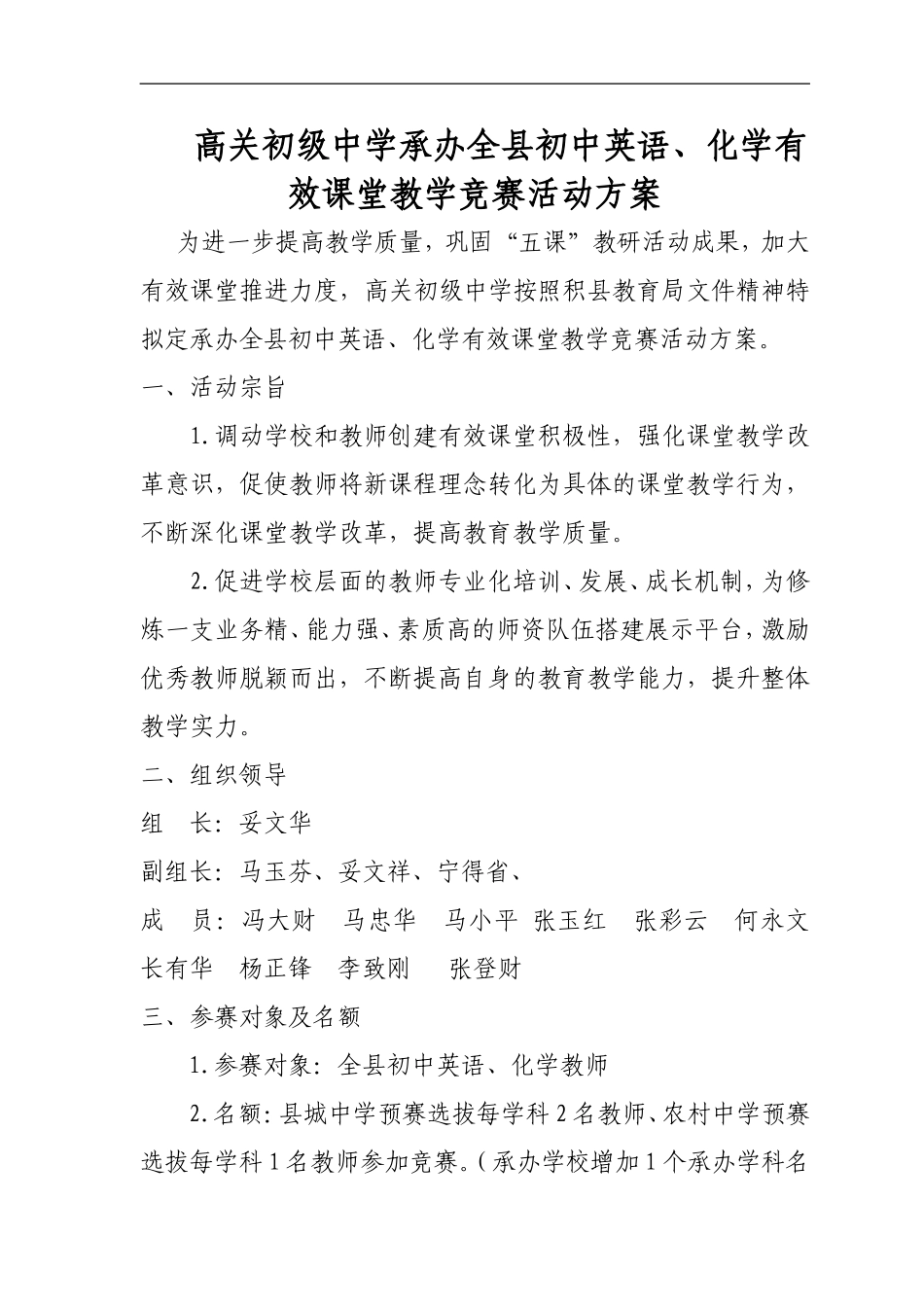 高关初级中学承办全县初中英语、化学有效课堂教学竞赛活动方案

为进一步提高教学质量，巩固“五课”教研活动成果，加大有效课堂推进力度，高关初级中学按照积县教育局文件精神特拟定承办全县初中英语、化学有效课堂教学竞赛活动方案。

一、活动宗旨

1.调动学校和教师创建有效课堂积极性，强化课堂教学改革意识，促使教师将新课程理念转化为具体的课堂教学行为，不断深化课堂教学改革，提高教育教学质量。

2.促进学校层面的教师专业化培训、发展、成长机制，为修炼一支业务精、能力强、素质高的师资队伍搭建展示平台，激励优秀教师脱颖而出，不断提高自身的教育教学能力，提升整体教学实力。

二、组织领导

组　长：妥文华

副组长：马玉芬、妥文祥、宁得省、

成　员：冯大财　马忠华　马小平　张玉红　张彩云　何永文　长有华　杨正锋　李致刚　张登财

三、参赛对象及名额

1.参赛对象：全县初中英语、化学教师

2.名额：县城中学预赛选拔每学科2名教师、农村中学预赛选拔每学科1名教师参加竞赛。（承办学校增加1个承办学科名